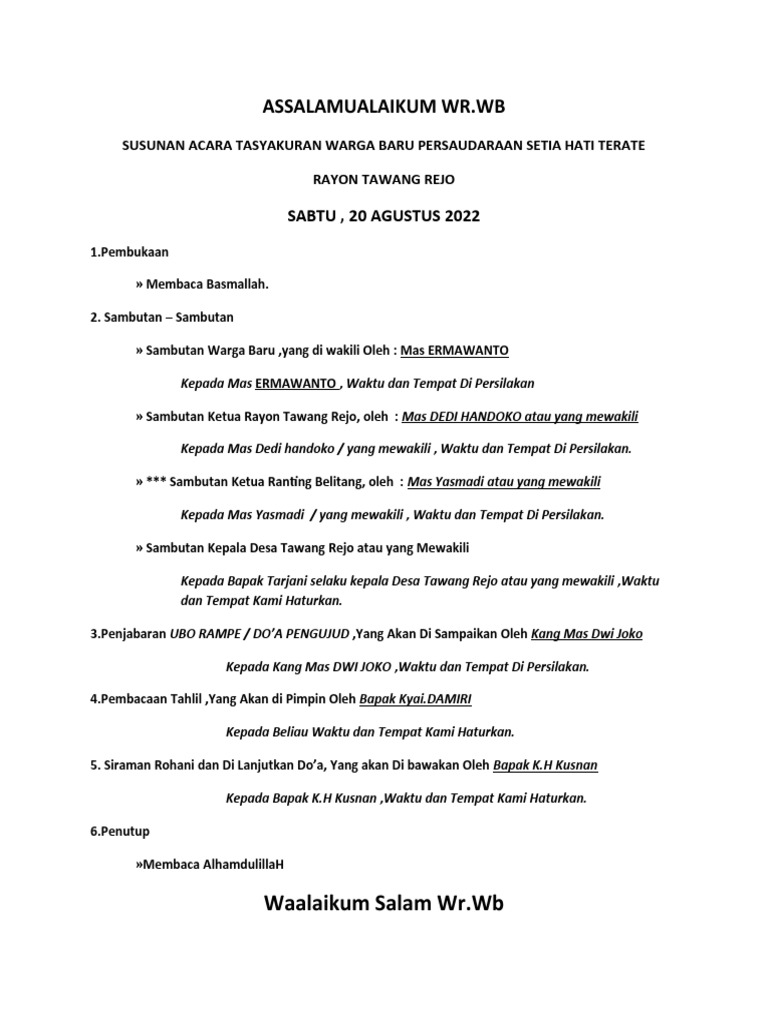 ASSALAMUALAIKUM WR.WB

SUSUNAN ACARA TASYAKURAN WARGA BARU PERSAUDARAAN SETIA HATI TERATE

RAYON TAWANG REJO

SABTU , 20 AGUSTUS 2022

1.Pembukaan

» Membaca Basmallah.

2. Sambutan – Sambutan

» Sambutan Warga Baru ,yang di wakili Oleh : Mas ERMAWANTO

Kepada Mas ERMAWANTO , Waktu dan Tempat Di Persilakan

» Sambutan Ketua Rayon Tawang Rejo, oleh : Mas DEDI HANDOKO atau yang mewakili

Kepada Mas Dedi handoko / yang mewakili , Waktu dan Tempat Di Persilakan.

» *** Sambutan Ketua Ranting Belitang, oleh : Mas Yasmadi atau yang mewakili

Kepada Mas Yasmadi / yang mewakili , Waktu dan Tempat Di Persilakan.

» Sambutan Kepala Desa Tawang Rejo atau yang Mewakili

Kepada Bapak Tarjani selaku kepala Desa Tawang Rejo atau yang mewakili ,Waktu dan Tempat Kami Haturkan.

3.Penjabaran UBO RAMPE / DO'A PENGUJUD ,Yang Akan Di Sampaikan Oleh Kang Mas Dwi Joko

Kepada Kang Mas DWI JOKO ,Waktu dan Tempat Di Persilakan.

4.Pembacaan Tahlil ,Yang Akan di Pimpin Oleh Bapak Kyai.DAMIRI

Kepada Beliau Waktu dan Tempat Kami Haturkan.

5. Siraman Rohani dan Di Lanjutkan Do'a, Yang akan Di bawakan Oleh Bapak K.H Kusnan

Kepada Bapak K.H Kusnan ,Waktu dan Tempat Kami Haturkan.

6.Penutup

»Membaca AlhamdulillaH

Waalaikum Salam Wr.Wb